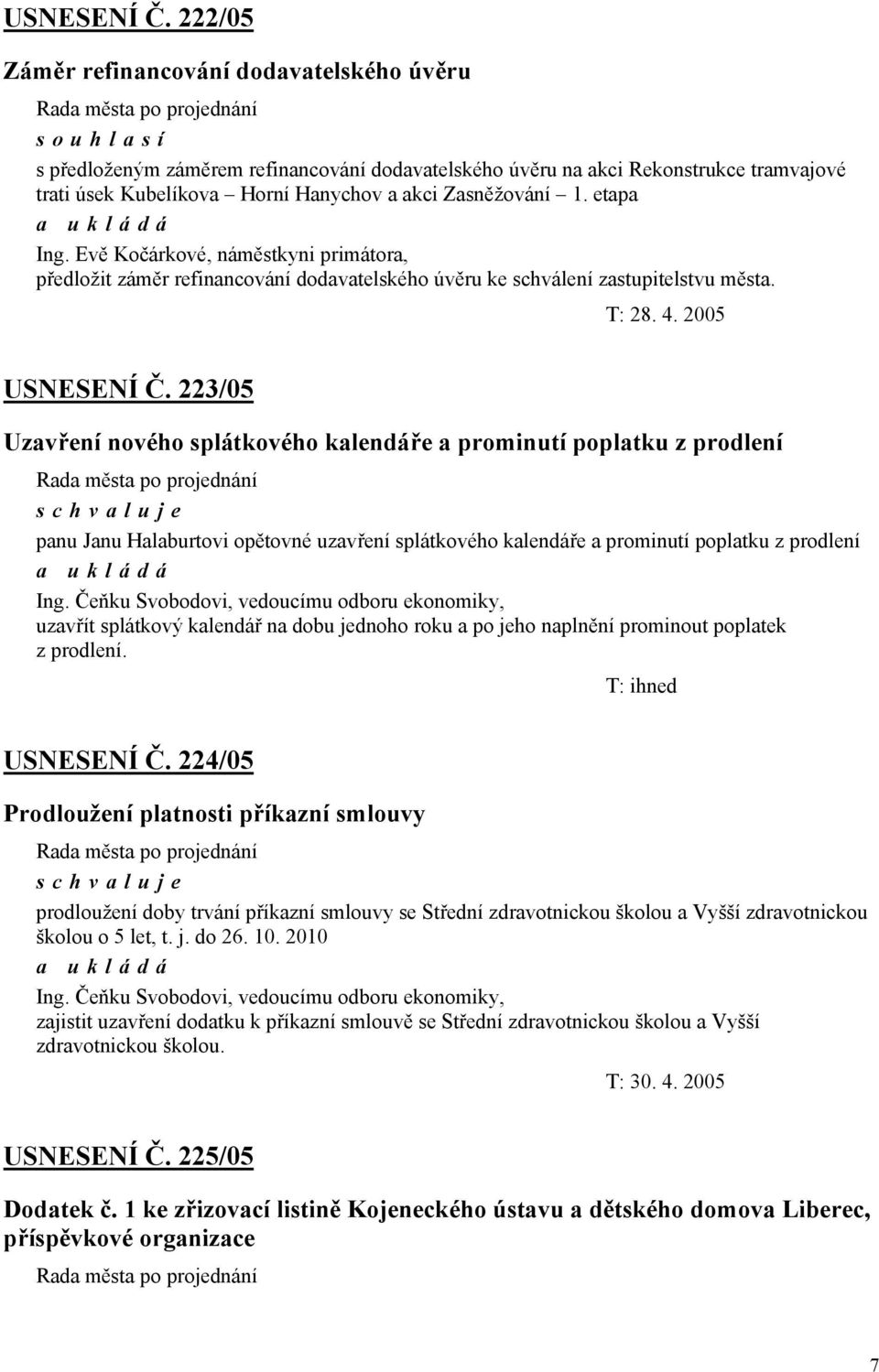 USNESENÍ Č. 222/05

Záměr refinancování dodavatelského úvěru

Rada města po projednání

s o u h l a s í

s předloženým záměrem refinancování dodavatelského úvěru na akci Rekonstrukce tramvajové trati úsek Kubelíkova – Horní Hanychov a akci Zasněžování – 1. etapa

a u k l á d á

Ing. Evě Kočárkové, náměstkyni primátora, předložit záměr refinancování dodavatelského úvěru ke schválení zastupitelstvu města.

T: 28. 4. 2005

USNESENÍ Č. 223/05

Uzavření nového splátkového kalendáře a prominutí poplatku z prodlení

Rada města po projednání

s c h v a l u j e

panu Janu Halaburtovi opětovné uzavření splátkového kalendáře a prominutí poplatku z prodlení

a u k l á d á

Ing. Čeňku Svobodovi, vedoucímu odboru ekonomiky, uzavřít splátkový kalendář na dobu jednoho roku a po jeho naplnění prominout poplatek z prodlení.

T: ihned

USNESENÍ Č. 224/05

Prodloužení platnosti příkazní smlouvy

Rada města po projednání

s c h v a l u j e

prodloužení doby trvání příkazní smlouvy se Střední zdravotnickou školou a Vyšší zdravotnickou školou o 5 let, t. j. do 26. 10. 2010

a u k l á d á

Ing. Čeňku Svobodovi, vedoucímu odboru ekonomiky, zajistit uzavření dodatku k příkazní smlouvě se Střední zdravotnickou školou a Vyšší zdravotnickou školou.

T: 30. 4. 2005

USNESENÍ Č. 225/05

Dodatek č. 1 ke zřizovací listině Kojeneckého ústavu a dětského domova Liberec, příspěvkové organizace

Rada města po projednání

7